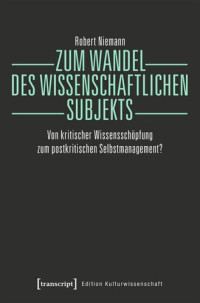 Robert Niemann

ZUM WANDEL DES WISSENSCHAFTLICHEN SUBJEKTS

Von kritischer Wissensschöpfung zum postkritischen Selbstmanagement?

[transcript] Edition Kulturwissenschaft